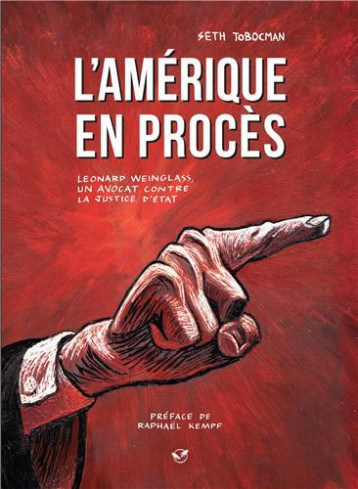 SETH TOBOCMAN

L'AMÉRIQUE EN PROCÈS

LEONARD WEINGLASS, UN AVOCAT CONTRE LA JUSTICE D'ÉTAT

PRÉFACE DE RAPHAËL KEMPF